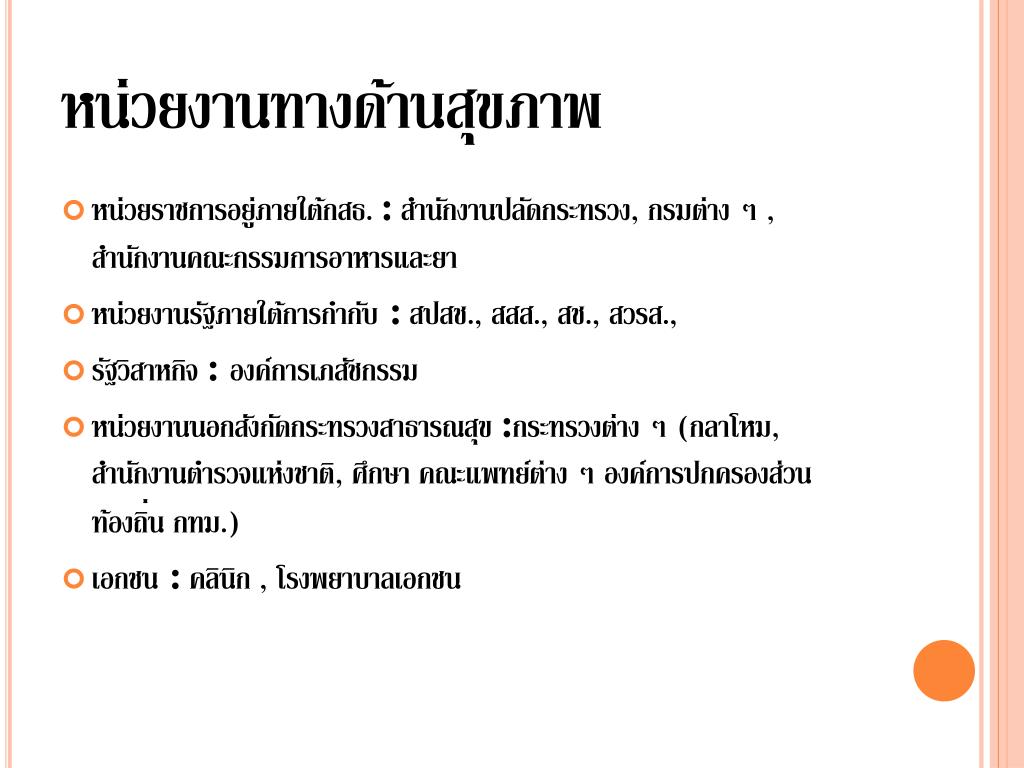 หน่วยงานทางด้านสุขภาพ

หน่วยราชการอยู่ภายใต้กสธ. : สำนักงานปลัดกระทรวง, กรมต่าง ๆ , สำนักงานคณะกรรมการอาหารและยา

หน่วยงานรัฐภายใต้การกำกับ : สปสช., สสส., สช., สวรส.,

รัฐวิสาหกิจ : องค์การเภสัชกรรม

หน่วยงานนอกสังกัดกระทรวงสาธารณสุข :กระทรวงต่าง ๆ (กลาโหม, สำนักงานตำรวจแห่งชาติ, ศึกษา คณะแพทย์ต่าง ๆ องค์การปกครองส่วนท้องถิ่น กทม.)

เอกชน : คลินิก , โรงพยาบาลเอกชน